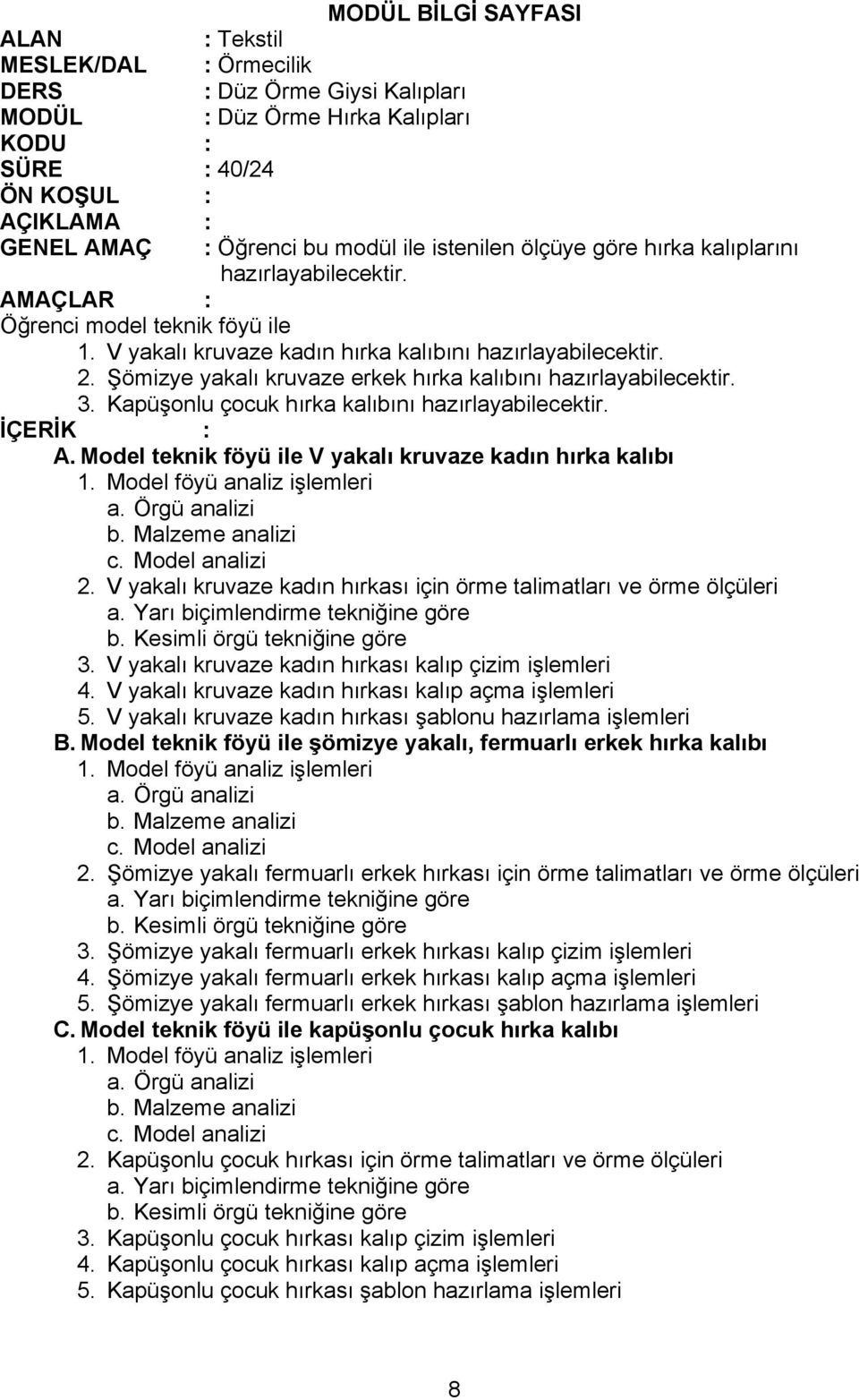 MODÜL BİLGİ SAYFASI

ALAN : Tekstil
MESLEK/DAL : Örmecilik
DERS : Düz Örme Giysi Kalıpları
MODÜL : Düz Örme Hırka Kalıpları
KODU :
SÜRE : 40/24
ÖN KOŞUL :
AÇIKLAMA :
GENEL AMAÇ : Öğrenci bu modül ile istenilen ölçüye göre hırka kalıplarını hazırlayabilecektir.
AMAÇLAR :
Öğrenci model teknik föyü ile
1. V yakalı kruvaze kadın hırka kalıbını hazırlayabilecektir.
2. Şömizye yakalı kruvaze erkek hırka kalıbını hazırlayabilecektir.
3. Kapüşonlu çocuk hırka kalıbını hazırlayabilecektir.
İÇERİK :
A. Model teknik föyü ile V yakalı kruvaze kadın hırka kalıbı
1. Model föyü analiz işlemleri
a. Örgü analizi
b. Malzeme analizi
c. Model analizi
2. V yakalı kruvaze kadın hırkası için örme talimatları ve örme ölçüleri
a. Yarı biçimlendirme tekniğine göre
b. Kesimli örgü tekniğine göre
3. V yakalı kruvaze kadın hırkası kalıp çizim işlemleri
4. V yakalı kruvaze kadın hırkası kalıp açma işlemleri
5. V yakalı kruvaze kadın hırkası şablonu hazırlama işlemleri
B. Model teknik föyü ile şömizye yakalı, fermuarlı erkek hırka kalıbı
1. Model föyü analiz işlemleri
a. Örgü analizi
b. Malzeme analizi
c. Model analizi
2. Şömizye yakalı fermuarlı erkek hırkası için örme talimatları ve örme ölçüleri
a. Yarı biçimlendirme tekniğine göre
b. Kesimli örgü tekniğine göre
3. Şömizye yakalı fermuarlı erkek hırkası kalıp çizim işlemleri
4. Şömizye yakalı fermuarlı erkek hırkası kalıp açma işlemleri
5. Şömizye yakalı fermuarlı erkek hırkası şablon hazırlama işlemleri
C. Model teknik föyü ile kapüşonlu çocuk hırka kalıbı
1. Model föyü analiz işlemleri
a. Örgü analizi
b. Malzeme analizi
c. Model analizi
2. Kapüşonlu çocuk hırkası için örme talimatları ve örme ölçüleri
a. Yarı biçimlendirme tekniğine göre
b. Kesimli örgü tekniğine göre
3. Kapüşonlu çocuk hırkası kalıp çizim işlemleri
4. Kapüşonlu çocuk hırkası kalıp açma işlemleri
5. Kapüşonlu çocuk hırkası şablon hazırlama işlemleri

8